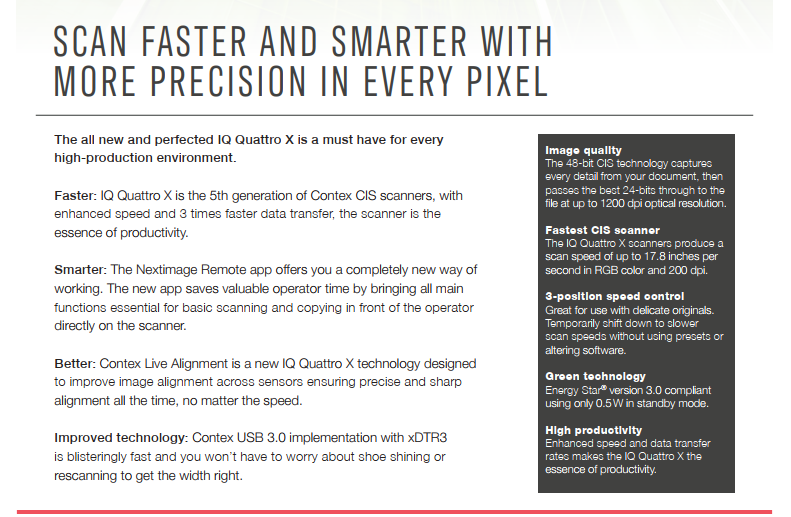 SCAN FASTER AND SMARTER WITH MORE PRECISION IN EVERY PIXEL

The all new and perfected IQ Quattro X is a must have for every high-production environment.

Faster: IQ Quattro X is the 5th generation of Contex CIS scanners, with enhanced speed and 3 times faster data transfer, the scanner is the essence of productivity.

Smarter: The Nextimage Remote app offers you a completely new way of working. The new app saves valuable operator time by bringing all main functions essential for basic scanning and copying in front of the operator directly on the scanner.

Better: Contex Live Alignment is a new IQ Quattro X technology designed to improve image alignment across sensors ensuring precise and sharp alignment all the time, no matter the speed.

Improved technology: Contex USB 3.0 implementation with xDTR3 is blisteringly fast and you won't have to worry about shoe shining or rescanning to get the width right.

Image quality
The 48-bit CIS technology captures every detail from your document, then passes the best 24-bits through to the file at up to 1200 dpi optical resolution.

Fastest CIS scanner
The IQ Quattro X scanners produce a scan speed of up to 17.8 inches per second in RGB color and 200 dpi.

3-position speed control
Great for use with delicate originals. Temporarily shift down to slower scan speeds without using presets or altering software.

Green technology
Energy Star® version 3.0 compliant using only 0.5 W in standby mode.

High productivity
Enhanced speed and data transfer rates makes the IQ Quattro X the essence of productivity.